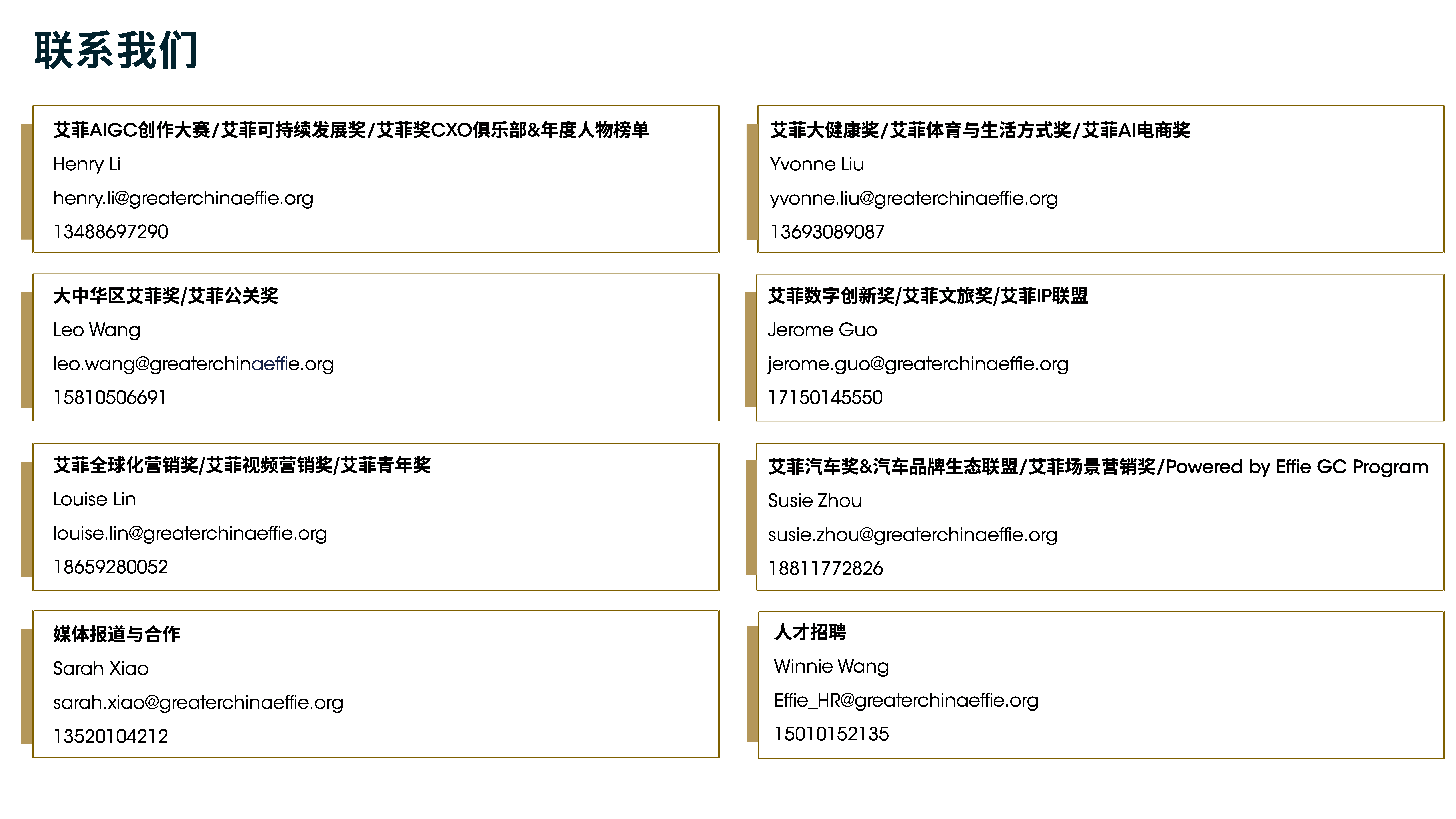 联系我们

艾菲AIGC创作大赛/艾菲可持续发展奖/艾菲奖CXO俱乐部&年度人物榜单
Henry Li
henry.li@greaterchinaeffie.org
13488697290

大中华区艾菲奖/艾菲公关奖
Leo Wang
leo.wang@greaterchinaeffie.org
15810506691

艾菲全球化营销奖/艾菲视频营销奖/艾菲青年奖
Louise Lin
louise.lin@greaterchinaeffie.org
18659280052

媒体报道与合作
Sarah Xiao
sarah.xiao@greaterchinaeffie.org
13520104212

艾菲大健康奖/艾菲体育与生活方式奖/艾菲AI电商奖
Yvonne Liu
yvonne.liu@greaterchinaeffie.org
13693089087

艾菲数字创新奖/艾菲文旅奖/艾菲IP联盟
Jerome Guo
jerome.guo@greaterchinaeffie.org
17150145550

艾菲汽车奖&汽车品牌生态联盟/艾菲场景营销奖/Powered by Effie GC Program
Susie Zhou
susie.zhou@greaterchinaeffie.org
18811772826

人才招聘
Winnie Wang
Effie_HR@greaterchinaeffie.org
15010152135